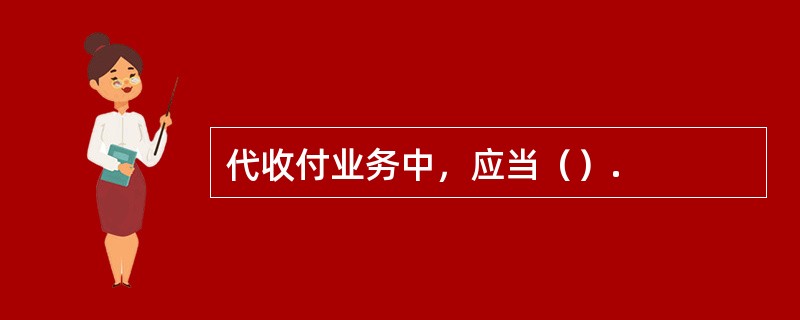 代收付业务中，应当（）.